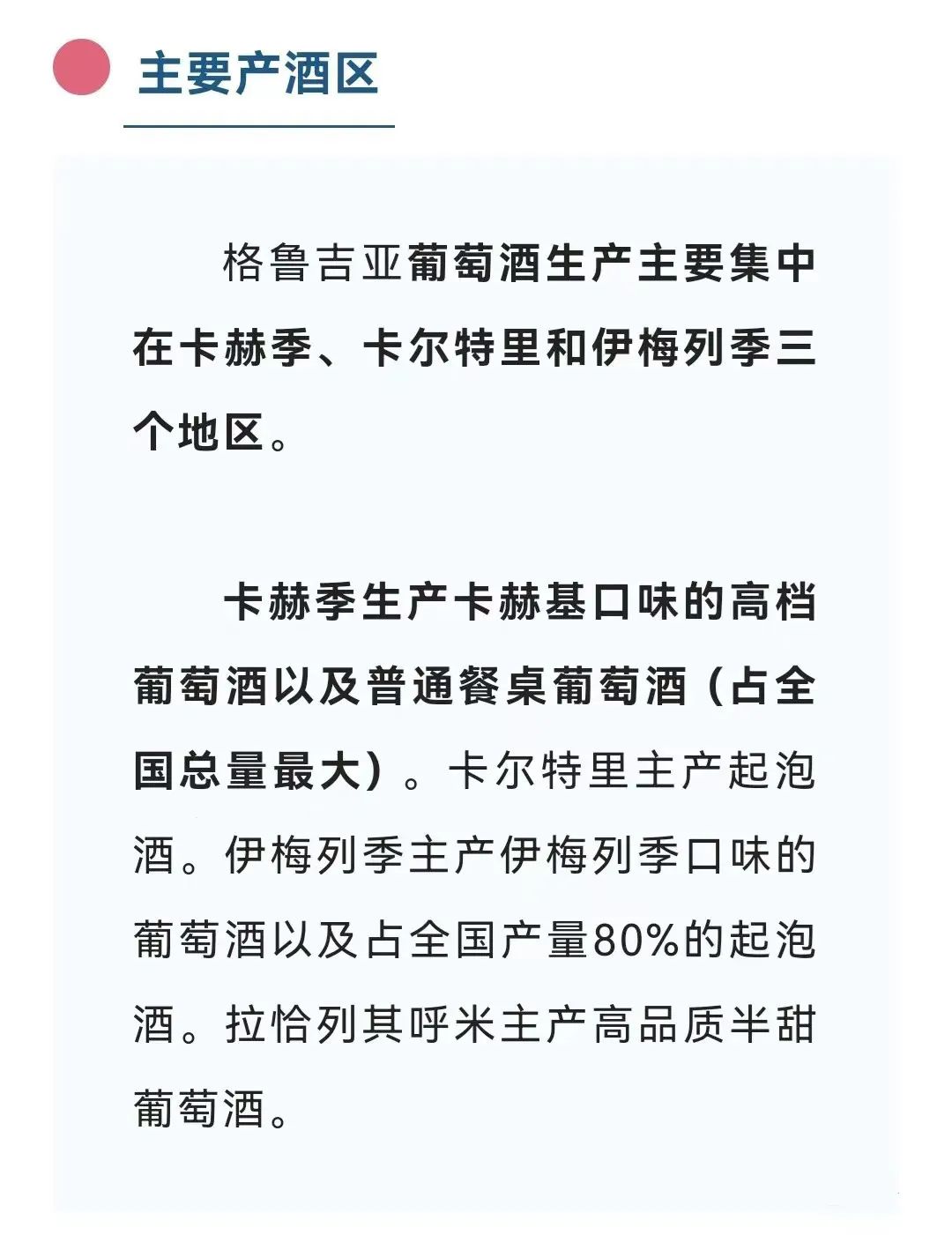 主要产酒区

格鲁吉亚葡萄酒生产主要集中在卡赫季、卡尔特里和伊梅列季三个地区。

卡赫季生产卡赫基口味的高档葡萄酒以及普通餐桌葡萄酒（占全国总量最大）。卡尔特里主产起泡酒。伊梅列季主产伊梅列季口味的葡萄酒以及占全国产量80%的起泡酒。拉恰列其呼米主产高品质半甜葡萄酒。